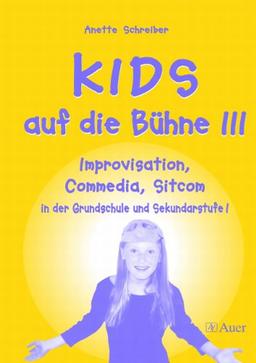 Anette Schreiber

KIDS

auf die Bühne III

Improvisation, Commedia, Sitcom

in der Grundschule und Sekundarstufe I

Auer